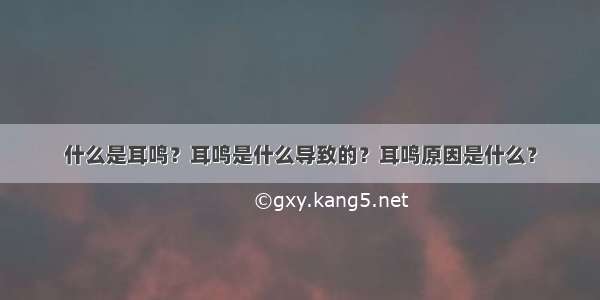 什么是耳鸣？耳鸣是什么导致的？耳鸣原因是什么？

©gxy.kang5.net